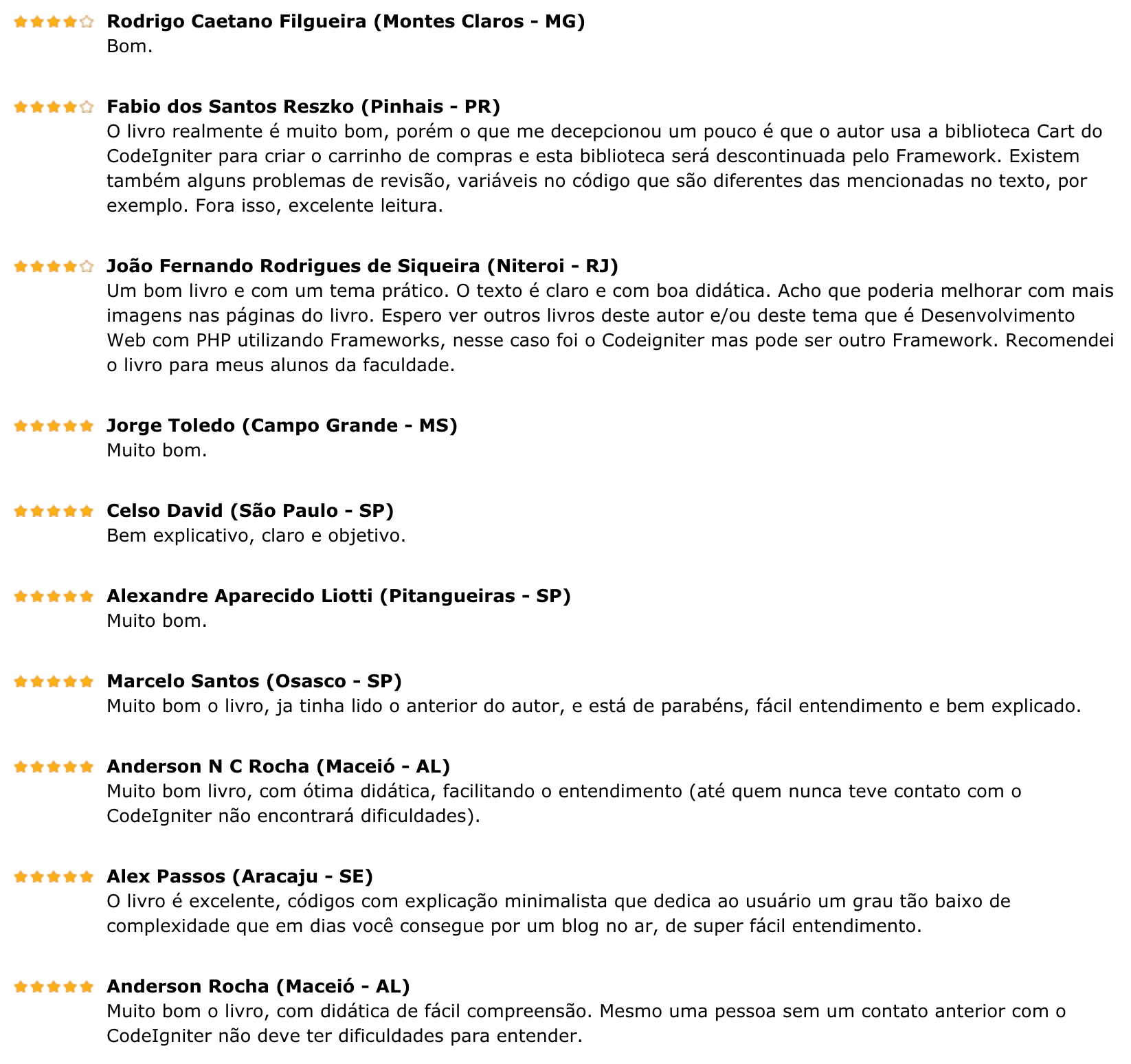 Rodrigo Caetano Filgueira (Montes Claros - MG)
Bom.

Fabio dos Santos Reszko (Pinhais - PR)
O livro realmente é muito bom, porém o que me decepcionou um pouco é que o autor usa a biblioteca Cart do CodeIgniter para criar o carrinho de compras e esta biblioteca será descontinuada pelo Framework. Existem também alguns problemas de revisão, variáveis no código que são diferentes das mencionadas no texto, por exemplo. Fora isso, excelente leitura.

João Fernando Rodrigues de Siqueira (Niteroi - RJ)
Um bom livro e com um tema prático. O texto é claro e com boa didática. Acho que poderia melhorar com mais imagens nas páginas do livro. Espero ver outros livros deste autor e/ou deste tema que é Desenvolvimento Web com PHP utilizando Frameworks, nesse caso foi o Codeigniter mas pode ser outro Framework. Recomendei o livro para meus alunos da faculdade.

Jorge Toledo (Campo Grande - MS)
Muito bom.

Celso David (São Paulo - SP)
Bem explicativo, claro e objetivo.

Alexandre Aparecido Liotti (Pitangueiras - SP)
Muito bom.

Marcelo Santos (Osasco - SP)
Muito bom o livro, ja tinha lido o anterior do autor, e está de parabéns, fácil entendimento e bem explicado.

Anderson N C Rocha (Maceió - AL)
Muito bom livro, com ótima didática, facilitando o entendimento (até quem nunca teve contato com o CodeIgniter não encontrará dificuldades).

Alex Passos (Aracaju - SE)
O livro é excelente, códigos com explicação minimalista que dedica ao usuário um grau tão baixo de complexidade que em dias você consegue por um blog no ar, de super fácil entendimento.

Anderson Rocha (Maceió - AL)
Muito bom o livro, com didática de fácil compreensão. Mesmo uma pessoa sem um contato anterior com o CodeIgniter não deve ter dificuldades para entender.